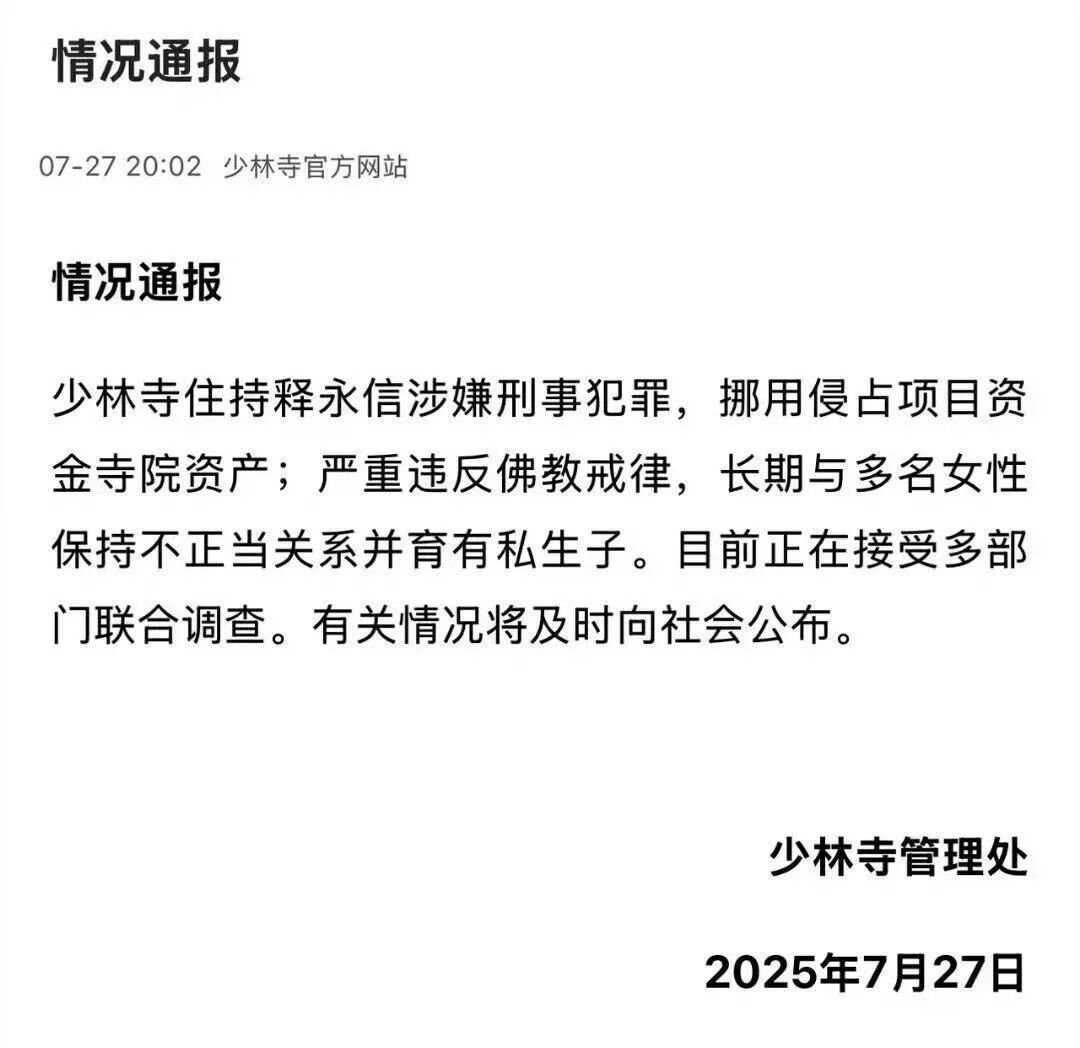 情况通报

07-27 20:02 少林寺官方网站

情况通报

少林寺住持释永信涉嫌刑事犯罪，挪用侵占项目资金寺院资产；严重违反佛教戒律，长期与多名女性保持不正当关系并育有私生子。目前正在接受多部门联合调查。有关情况将及时向社会公布。

少林寺管理处

2025年7月27日